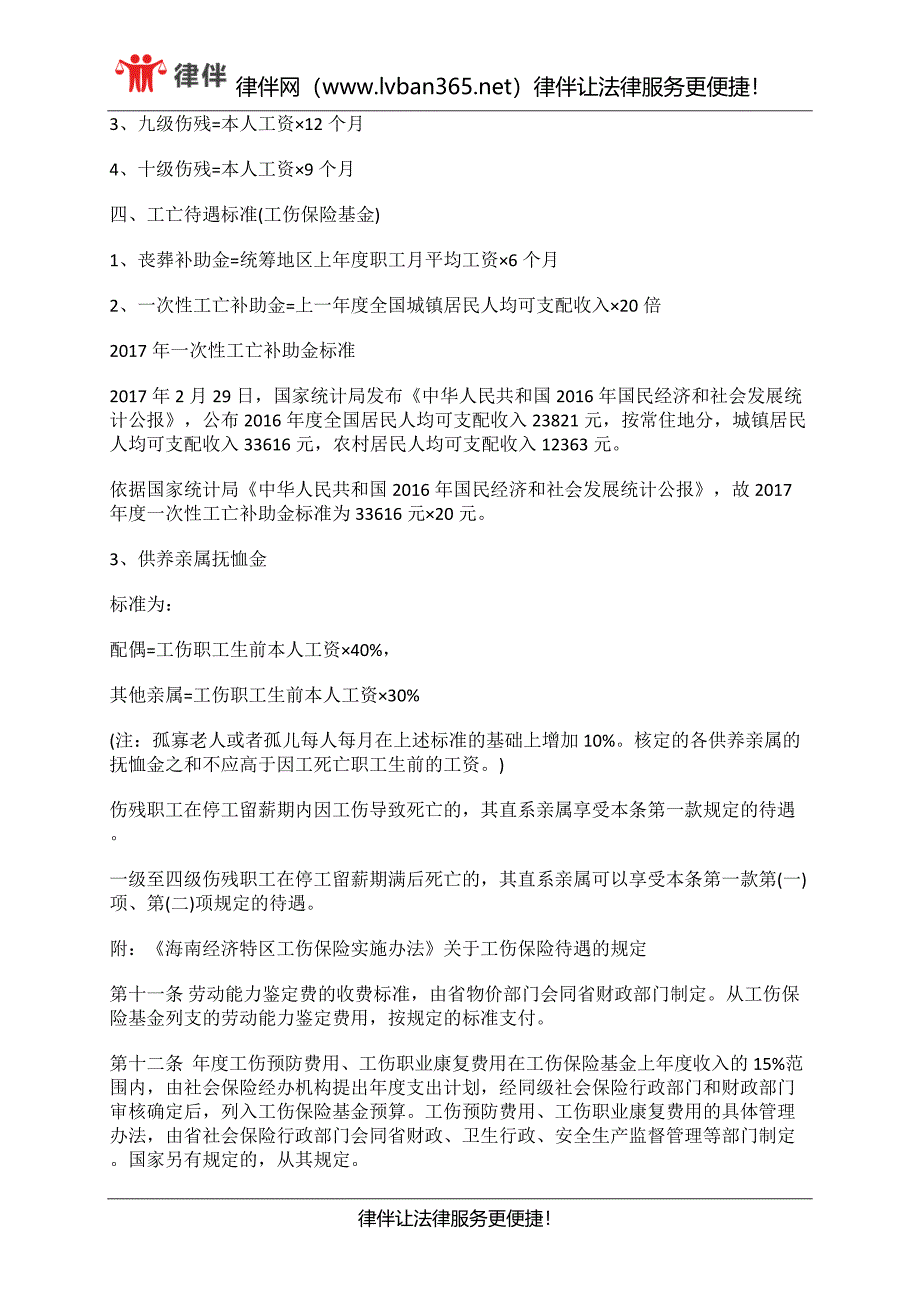 律伴 律伴网（www.lvban365.net）律伴让法律服务更便捷！

3、九级伤残=本人工资×12 个月

4、十级伤残=本人工资×9 个月

四、工亡待遇标准(工伤保险基金)

1、丧葬补助金=统筹地区上年度职工月平均工资×6 个月

2、一次性工亡补助金=上一年度全国城镇居民人均可支配收入×20 倍

2017 年一次性工亡补助金标准

2017 年 2 月 29 日，国家统计局发布《中华人民共和国 2016 年国民经济和社会发展统计公报》，公布 2016 年度全国居民人均可支配收入 23821 元，按常住地分，城镇居民人均可支配收入 33616 元，农村居民人均可支配收入 12363 元。

依据国家统计局《中华人民共和国 2016 年国民经济和社会发展统计公报》，故 2017 年度一次性工亡补助金标准为 33616 元×20 元。

3、供养亲属抚恤金

标准为：

配偶=工伤职工生前本人工资×40%，

其他亲属=工伤职工生前本人工资×30%

(注：孤寡老人或者孤儿每人每月在上述标准的基础上增加 10%。核定的各供养亲属的抚恤金之和不应高于因工死亡职工生前的工资。)

伤残职工在停工留薪期内因工伤导致死亡的，其直系亲属享受本条第一款规定的待遇。

一级至四级伤残职工在停工留薪期满后死亡的，其直系亲属可以享受本条第一款第(一)项、第(二)项规定的待遇。

附：《海南经济特区工伤保险实施办法》关于工伤保险待遇的规定

第十一条 劳动能力鉴定费的收费标准，由省物价部门会同省财政部门制定。从工伤保险基金列支的劳动能力鉴定费用，按规定的标准支付。

第十二条 年度工伤预防费用、工伤职业康复费用在工伤保险基金上年度收入的 15%范围内，由社会保险经办机构提出年度支出计划，经同级社会保险行政部门和财政部门审核确定后，列入工伤保险基金预算。工伤预防费用、工伤职业康复费用的具体管理办法，由省社会保险行政部门会同省财政、卫生行政、安全生产监督管理等部门制定。国家另有规定的，从其规定。

律伴让法律服务更便捷！